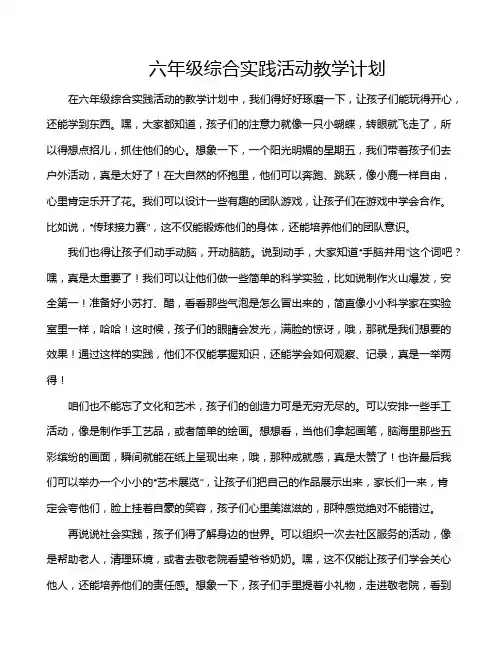 六年级综合实践活动教学计划

在六年级综合实践活动的教学计划中，我们得好好琢磨一下，让孩子们能玩得开心，还能学到东西。嘿，大家都知道，孩子们的注意力就像一只小蝴蝶，转眼就飞走了，所以得想点招儿，抓住他们的心。想象一下，一个阳光明媚的星期五，我们带着孩子们去户外活动，真是太好了！在大自然的怀抱里，他们可以奔跑、跳跃，像小鹿一样自由，心里肯定乐开了花。我们可以设计一些有趣的团队游戏，让孩子们在游戏中学会合作。比如说，“传球接力赛”，这不仅能锻炼他们的身体，还能培养他们的团队意识。

我们也得让孩子们动手动脑，开动脑筋。说到动手，大家知道“手脑并用”这个词吧？嘿，真是太重要了！我们可以让他们做一些简单的科学实验，比如说制作火山爆发，安全第一！准备好小苏打、醋，看看那些气泡是怎么冒出来的，简直像小小科学家在实验室里一样，哈哈！这时候，孩子们的眼睛会发光，满脸的惊讶，哦，那就是我们想要的效果！通过这样的实践，他们不仅能掌握知识，还能学会如何观察、记录，真是一举两得！

咱们也不能忘了文化和艺术，孩子们的创造力可是无穷无尽的。可以安排一些手工活动，像是制作手工艺品，或者简单的绘画。想想看，当他们拿起画笔，脑海里那些五彩缤纷的画面，瞬间就能在纸上呈现出来，哦，那种成就感，真是太赞了！也许最后我们可以举办一个小小的“艺术展览”，让孩子们把自己的作品展示出来，家长们一来，肯定会夸他们，脸上挂着自豪的笑容，孩子们心里美滋滋的，那种感觉绝对不能错过。

再说说社会实践，孩子们得了解身边的世界。可以组织一次去社区服务的活动，像是帮助老人，清理环境，或者去敬老院看望爷爷奶奶。嘿，这不仅能让孩子们学会关心他人，还能培养他们的责任感。想象一下，孩子们手里提着小礼物，走进敬老院，看到